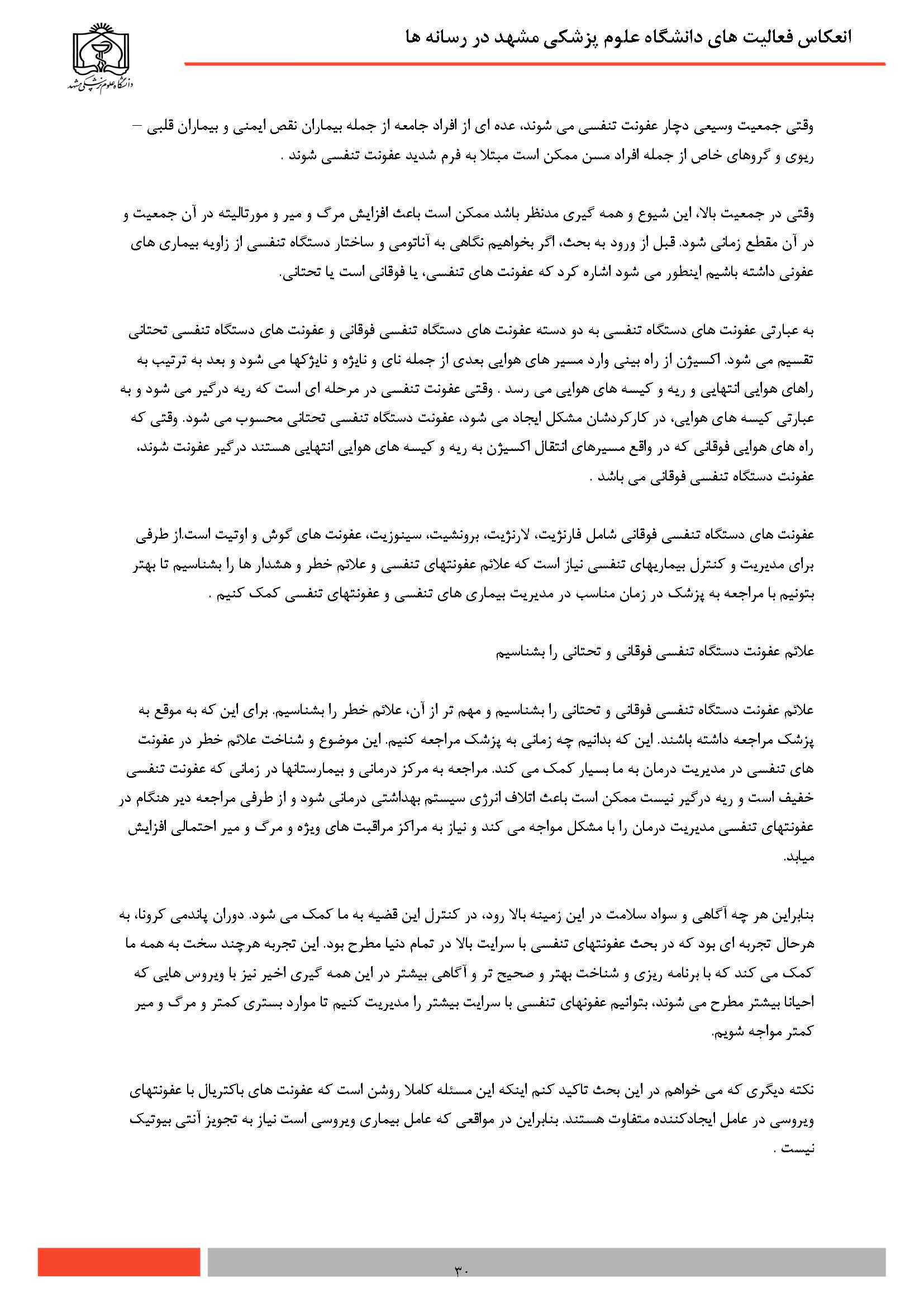 انعکاس فعالیت های دانشگاه علوم پزشکی مشهد در رسانه ها

دانشگاه علوم پزشکی مشهد

وقتی جمعیت وسیعی دچار عفونت تنفسی می شوند، عده ای از افراد جامعه از جمله بیماران نقص ایمنی و بیماران قلبی – ریوی و گروهای خاص از جمله افراد مسن ممکن است مبتلا به فرم شدید عفونت تنفسی شوند .

وقتی در جمعیت بالا، این شیوع و همه گیری مدنظر باشد ممکن است باعث افزایش مرگ و میر و مورتالیته در آن جمعیت و در آن مقطع زمانی شود. قبل از ورود به بحث، اگر بخواهیم نگاهی به آناتومی و ساختار دستگاه تنفسی از زاویه بیماری های عفونی داشته باشیم اینطور می شود اشاره کرد که عفونت های تنفسی، یا فوقانی است یا تحتانی.

به عبارتی عفونت های دستگاه تنفسی به دو دسته عفونت های دستگاه تنفسی فوقانی و عفونت های دستگاه تنفسی تحتانی تقسیم می شود. اکسیژن از راه بینی وارد مسیر های هوایی بعدی از جمله نای و نایژه و نایژکها می شود و بعد به ترتیب به راهای هوایی انتهایی و ریه و کیسه های هوایی می رسد . وقتی عفونت تنفسی در مرحله ای است که ریه درگیر می شود و به عبارتی کیسه های هوایی، در کارکردشان مشکل ایجاد می شود، عفونت دستگاه تنفسی تحتانی محسوب می شود. وقتی که راه های هوایی فوقانی که در واقع مسیرهای انتقال اکسیژن به ریه و کیسه های هوایی انتهایی هستند درگیر عفونت شوند، عفونت دستگاه تنفسی فوقانی می باشد .

عفونت های دستگاه تنفسی فوقانی شامل فارنژیت، لارنژیت، برونشیت، سینوزیت، عفونت های گوش و اوتیت است.از طرفی برای مدیریت و کنترل بیماریهای تنفسی نیاز است که علائم عفونتهای تنفسی و علائم خطر و هشدار ها را بشناسیم تا بهتر بتونیم با مراجعه به پزشک در زمان مناسب در مدیریت بیماری های تنفسی و عفونتهای تنفسی کمک کنیم .

علائم عفونت دستگاه تنفسی فوقانی و تحتانی را بشناسیم

علائم عفونت دستگاه تنفسی فوقانی و تحتانی را بشناسیم و مهم تر از آن، علائم خطر را بشناسیم. برای این که به موقع به پزشک مراجعه داشته باشند. این که بدانیم چه زمانی به پزشک مراجعه کنیم. این موضوع و شناخت علائم خطر در عفونت های تنفسی در مدیریت درمان به ما بسیار کمک می کند. مراجعه به مرکز درمانی و بیمارستانها در زمانی که عفونت تنفسی خفیف است و ریه درگیر نیست ممکن است باعث اتلاف انرژی سیستم بهداشتی درمانی شود و از طرفی مراجعه دیر هنگام در عفونتهای تنفسی مدیریت درمان را با مشکل مواجه می کند و نیاز به مراکز مراقبت های ویژه و مرگ و میر احتمالی افزایش میابد.

بنابراین هر چه آگاهی و سواد سلامت در این زمینه بالا رود، در کنترل این قضیه به ما کمک می شود. دوران پاندمی کرونا، به هرحال تجربه ای بود که در بحث عفونتهای تنفسی با سرایت بالا در تمام دنیا مطرح بود. این تجربه هرچند سخت به همه ما کمک می کند که با برنامه ریزی و شناخت بهتر و صحیح تر و آگاهی بیشتر در این همه گیری اخیر نیز با ویروس هایی که احیانا بیشتر مطرح می شوند، بتوانیم عفونهای تنفسی با سرایت بیشتر را مدیریت کنیم تا موارد بستری کمتر و مرگ و میر کمتر مواجه شویم.

نکته دیگری که می خواهم در این بحث تاکید کنم اینکه این مسئله کاملا روشن است که عفونت های باکتریال با عفونتهای ویروسی در عامل ایجادکننده متفاوت هستند. بنابراین در مواقعی که عامل بیماری ویروسی است نیاز به تجویز آنتی بیوتیک نیست .

۳۰